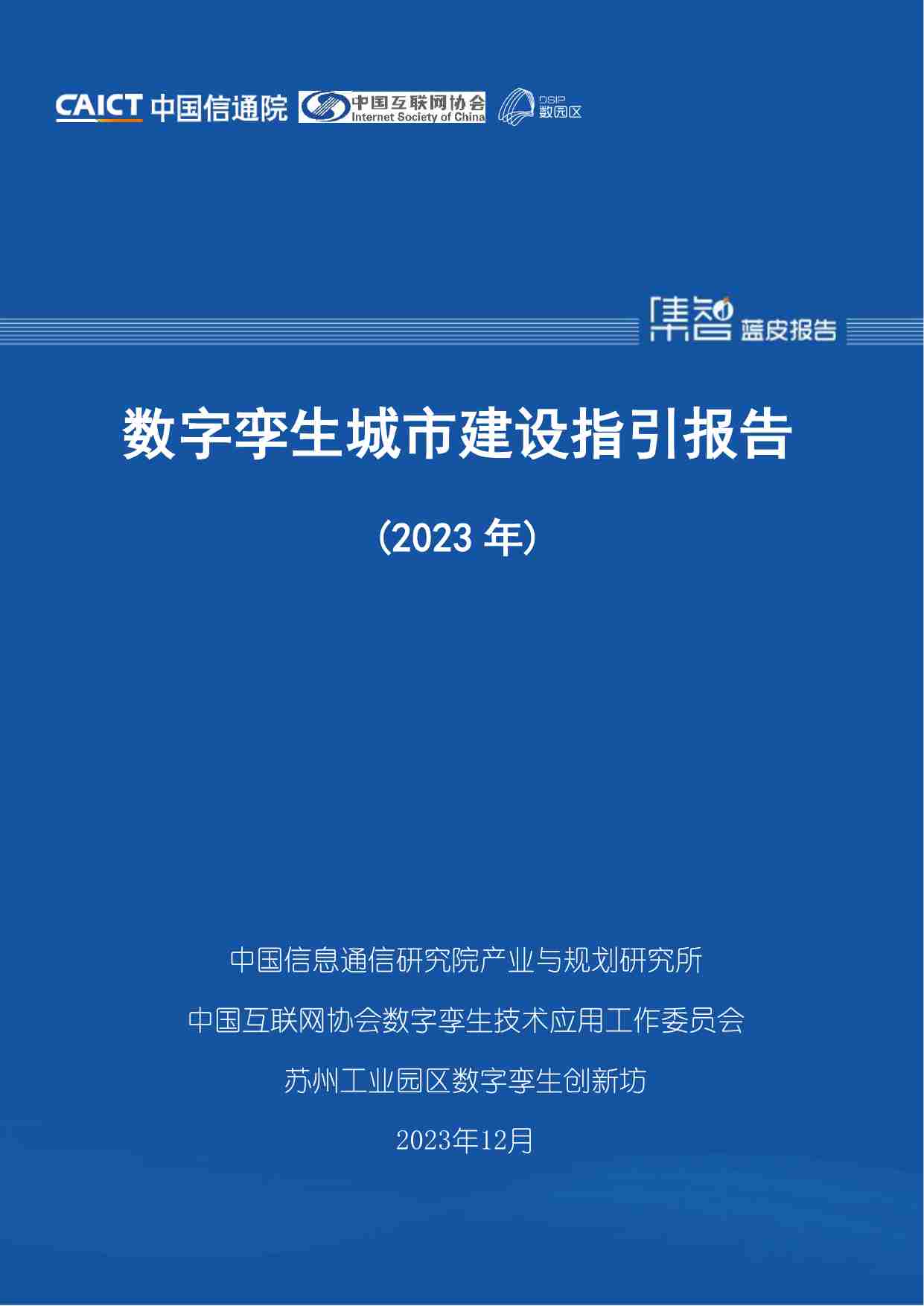 CAICT 中国信通院

中国互联网协会 Internet Society of China

DSIP 数园区

集智 蓝皮报告

数字孪生城市建设指引报告

（2023 年）

中国信息通信研究院产业与规划研究所

中国互联网协会数字孪生技术应用工作委员会

苏州工业园区数字孪生创新坊

2023年12月